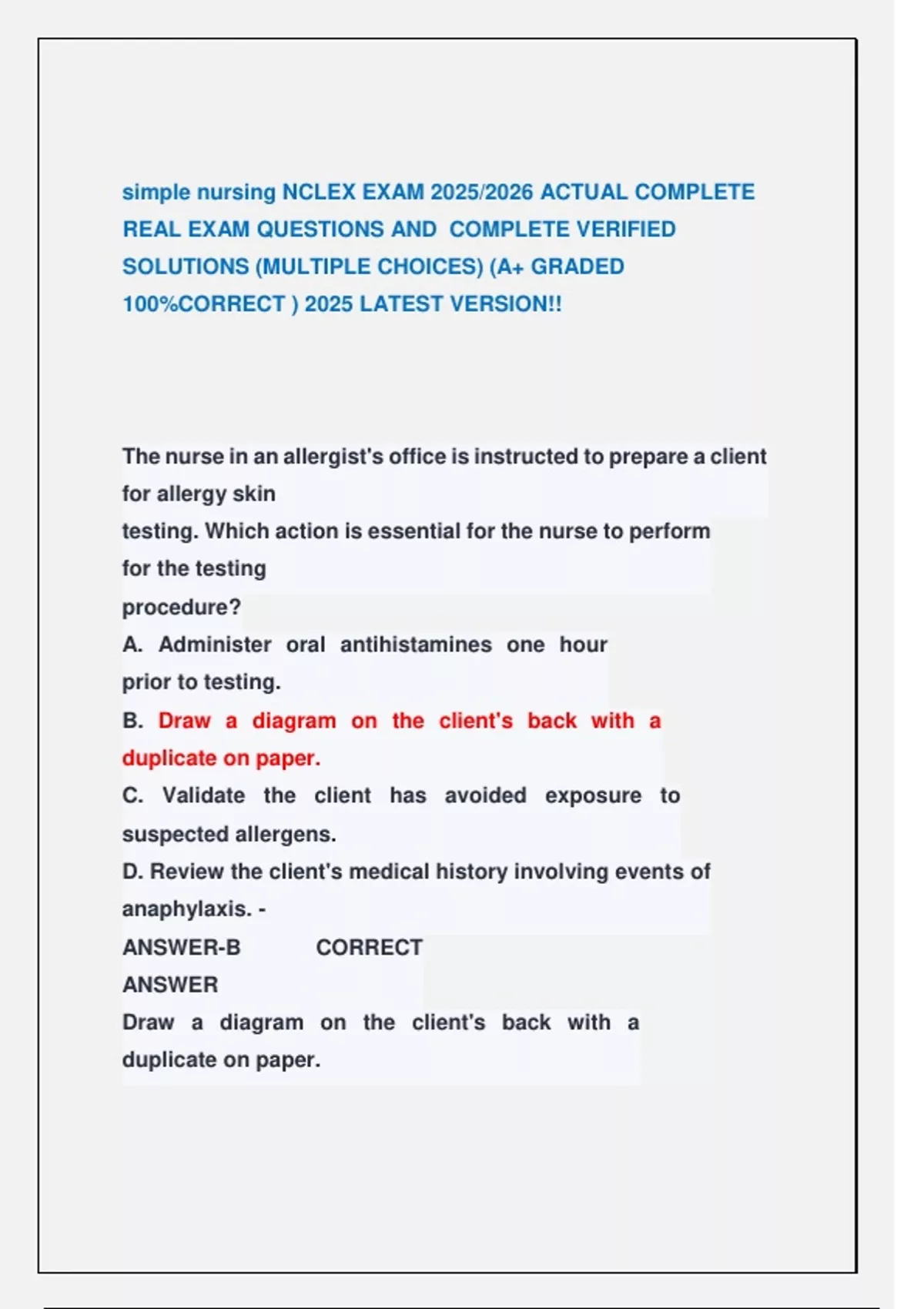 simple nursing NCLEX EXAM 2025/2026 ACTUAL COMPLETE REAL EXAM QUESTIONS AND COMPLETE VERIFIED SOLUTIONS (MULTIPLE CHOICES) (A+ GRADED 100%CORRECT ) 2025 LATEST VERSION!!

The nurse in an allergist's office is instructed to prepare a client for allergy skin testing. Which action is essential for the nurse to perform for the testing procedure?
A. Administer oral antihistamines one hour prior to testing.
B. Draw a diagram on the client's back with a duplicate on paper.
C. Validate the client has avoided exposure to suspected allergens.
D. Review the client's medical history involving events of anaphylaxis. -
ANSWER-B CORRECT ANSWER
Draw a diagram on the client's back with a duplicate on paper.